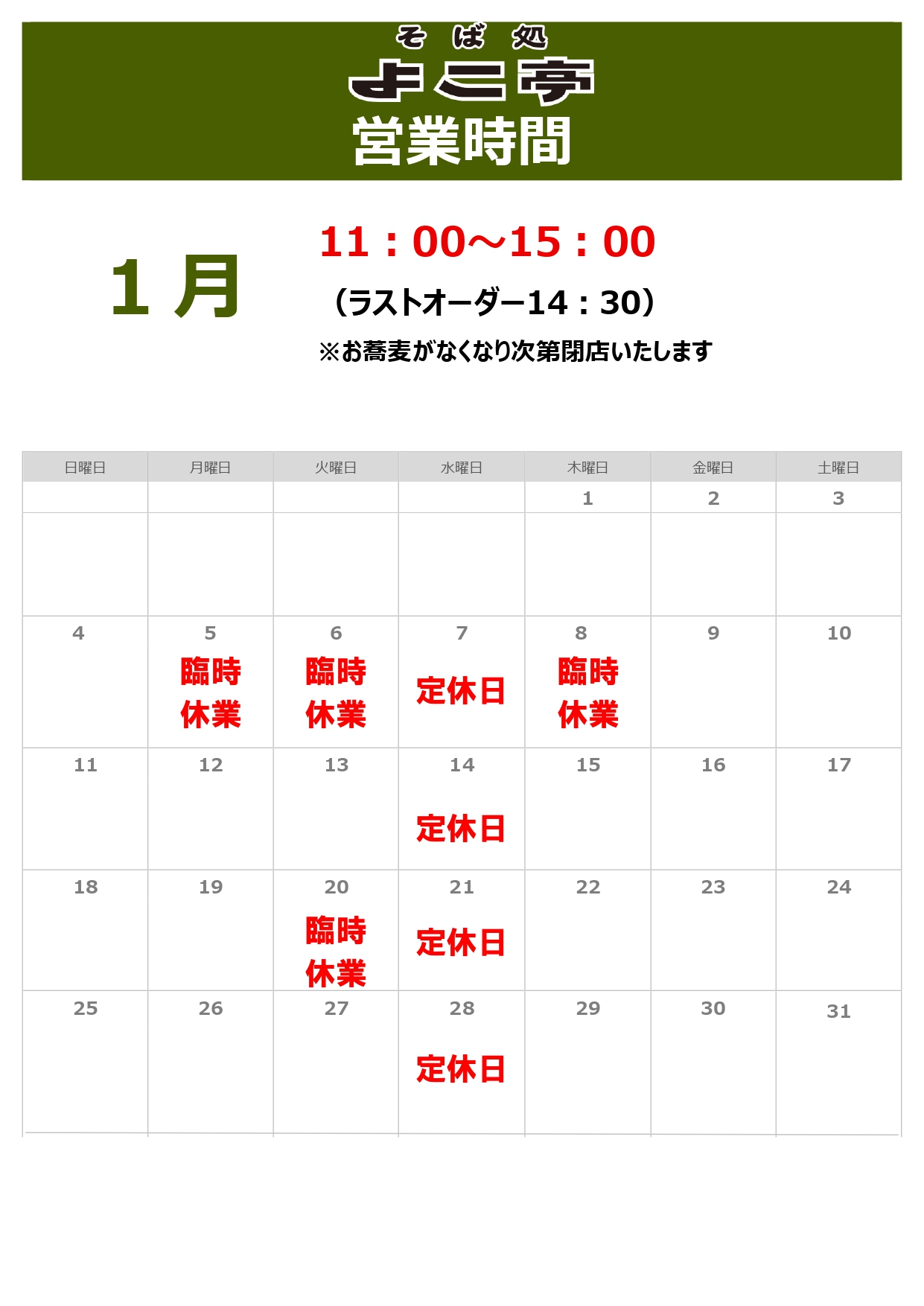 そば処
よこ亭
営業時間

1月

11：00～15：00

（ラストオーダー14：30）

※お蕎麦がなくなり次第閉店いたします

| 日曜日 | 月曜日 | 火曜日 | 水曜日 | 木曜日 | 金曜日 | 土曜日 |
|---|---|---|---|---|---|---|
| | | | | 1 | 2 | 3 |
| 4 | 5 臨時休業 | 6 臨時休業 | 7 定休日 | 8 臨時休業 | 9 | 10 |
| 11 | 12 | 13 | 14 定休日 | 15 | 16 | 17 |
| 18 | 19 | 20 臨時休業 | 21 定休日 | 22 | 23 | 24 |
| 25 | 26 | 27 | 28 定休日 | 29 | 30 | 31 |